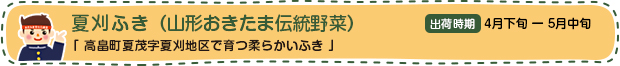 夏刈ふき（山形おきたま伝統野菜）

出荷時期 4月下旬 ー 5月中旬

「 高畠町夏茂字夏刈地区で育つ柔らかいふき 」